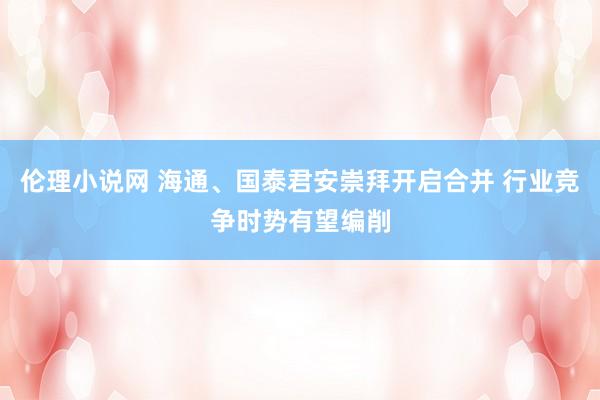 伦理小说网 海通、国泰君安崇拜开启合并 行业竞争时势有望编削